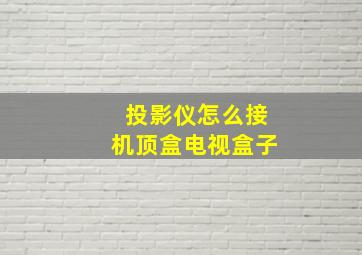 投影仪怎么接
机顶盒电视盒子